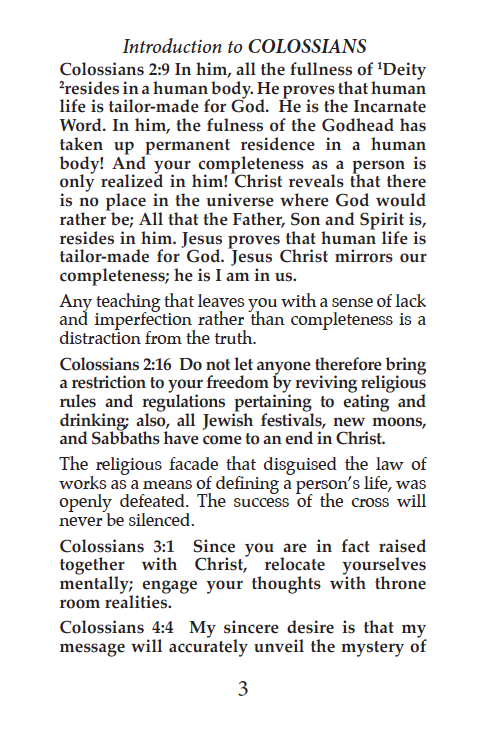 Introduction to COLOSSIANS

Colossians 2:9 In him, all the fullness of $^1$Deity $^2$resides in a human body. He proves that human life is tailor-made for God. He is the Incarnate Word. In him, the fulness of the Godhead has taken up permanent residence in a human body! And your completeness as a person is only realized in him! Christ reveals that there is no place in the universe where God would rather be; All that the Father, Son and Spirit is, resides in him. Jesus proves that human life is tailor-made for God. Jesus Christ mirrors our completeness; he is I am in us.

Any teaching that leaves you with a sense of lack and imperfection rather than completeness is a distraction from the truth.

Colossians 2:16 Do not let anyone therefore bring a restriction to your freedom by reviving religious rules and regulations pertaining to eating and drinking; also, all Jewish festivals, new moons, and Sabbaths have come to an end in Christ.

The religious facade that disguised the law of works as a means of defining a person's life, was openly defeated. The success of the cross will never be silenced.

Colossians 3:1 Since you are in fact raised together with Christ, relocate yourselves mentally; engage your thoughts with throne room realities.

Colossians 4:4 My sincere desire is that my message will accurately unveil the mystery of

3